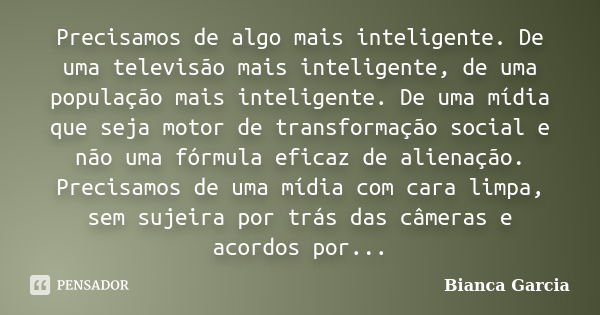 Precisamos de algo mais inteligente. De uma televisão mais inteligente, de uma população mais inteligente. De uma mídia que seja motor de transformação social e não uma fórmula eficaz de alienação. Precisamos de uma mídia com cara limpa, sem sujeira por trás das câmeras e acordos por...

PENSADOR

Bianca Garcia